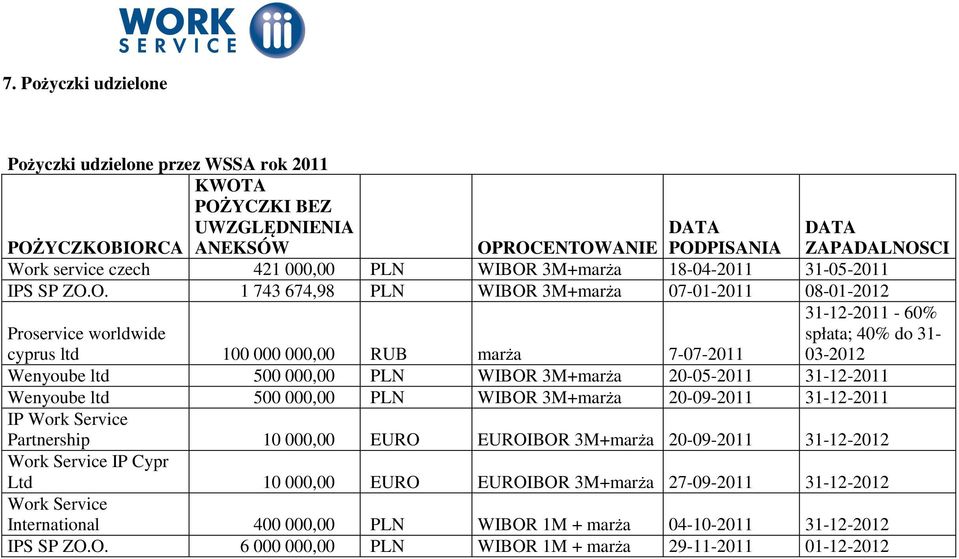 WORK SERVICE

7. Pożyczki udzielone

Pożyczki udzielone przez WSSA rok 2011

| POŻYCZKOBIORCA | KWOTA POŻYCZKI BEZ UWZGLĘDNIENIA ANEKSÓW | | OPROCENTOWANIE | DATA PODPISANIA | DATA ZAPADALNOSCI |
|---|---|---|---|---|---|
| Work service czech | 421 000,00 | PLN | WIBOR 3M+marża | 18-04-2011 | 31-05-2011 |
| IPS SP ZO.O. | 1 743 674,98 | PLN | WIBOR 3M+marża | 07-01-2011 | 08-01-2012 |
| Proservice worldwide cyprus ltd | 100 000 000,00 | RUB | marża | 7-07-2011 | 31-12-2011 - 60% spłata; 40% do 31-03-2012 |
| Wenyoube ltd | 500 000,00 | PLN | WIBOR 3M+marża | 20-05-2011 | 31-12-2011 |
| Wenyoube ltd | 500 000,00 | PLN | WIBOR 3M+marża | 20-09-2011 | 31-12-2011 |
| IP Work Service Partnership | 10 000,00 | EURO | EUROIBOR 3M+marża | 20-09-2011 | 31-12-2012 |
| Work Service IP Cypr Ltd | 10 000,00 | EURO | EUROIBOR 3M+marża | 27-09-2011 | 31-12-2012 |
| Work Service International | 400 000,00 | PLN | WIBOR 1M + marża | 04-10-2011 | 31-12-2012 |
| IPS SP ZO.O. | 6 000 000,00 | PLN | WIBOR 1M + marża | 29-11-2011 | 01-12-2012 |